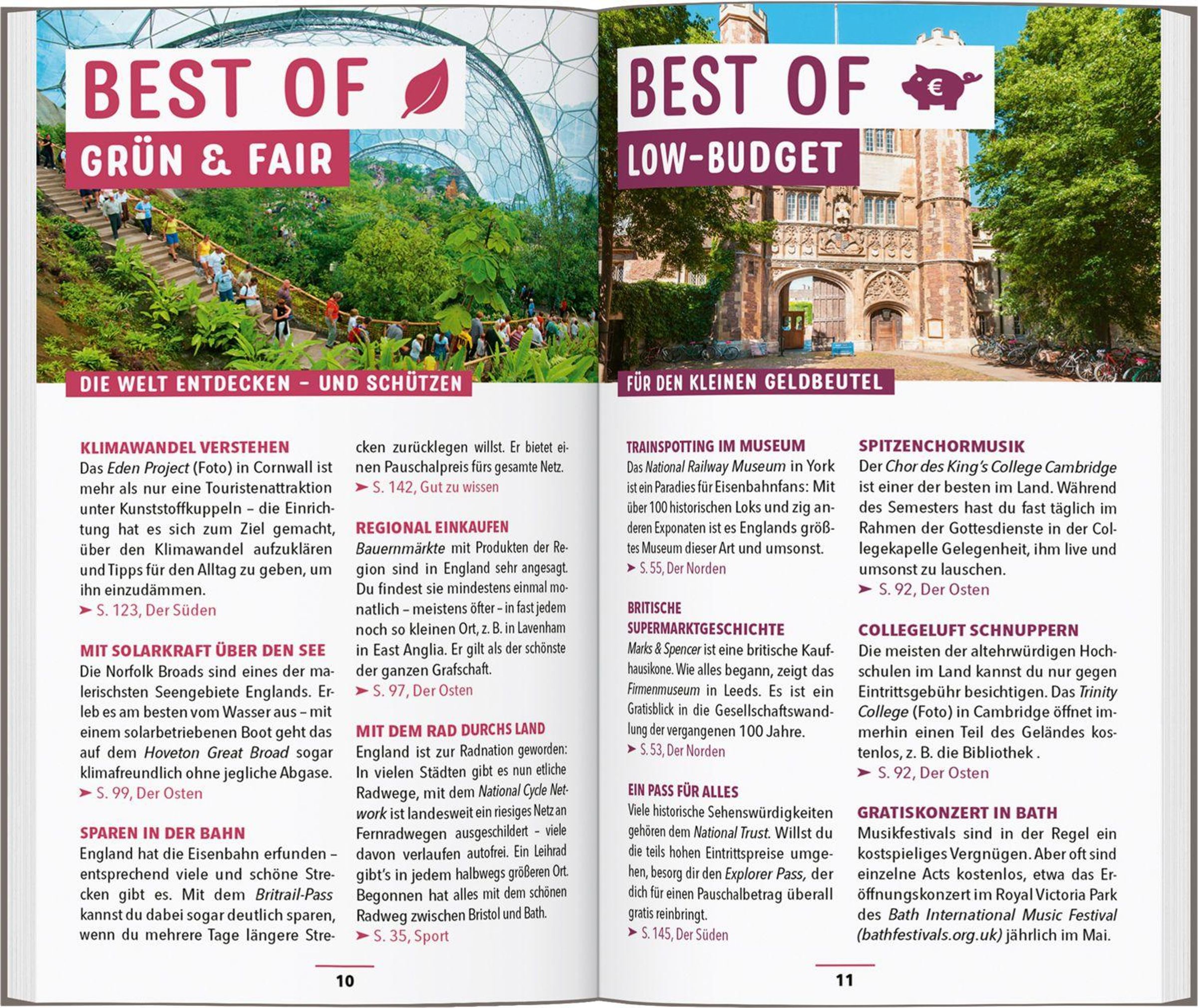 BEST OF

GRÜN & FAIR

DIE WELT ENTDECKEN – UND SCHÜTZEN

KLIMAWANDEL VERSTEHEN

Das Eden Project (Foto) in Cornwall ist mehr als nur eine Touristenattraktion unter Kunststoffkuppeln – die Einrichtung hat es sich zum Ziel gemacht, über den Klimawandel aufzuklären und Tipps für den Alltag zu geben, um ihn einzudämmen.

➤ S. 123, Der Süden

MIT SOLARKRAFT ÜBER DEN SEE

Die Norfolk Broads sind eines der malerischsten Seengebiete Englands. Erleb es am besten vom Wasser aus – mit einem solarbetriebenen Boot geht das auf dem Hoveton Great Broad sogar klimafreundlich ohne jegliche Abgase.

➤ S. 99, Der Osten

SPAREN IN DER BAHN

England hat die Eisenbahn erfunden – entsprechend viele und schöne Strecken gibt es. Mit dem Britrail-Pass kannst du dabei sogar deutlich sparen, wenn du mehrere Tage längere Strecken zurücklegen willst. Er bietet einen Pauschalpreis fürs gesamte Netz.

➤ S. 142, Gut zu wissen

REGIONAL EINKAUFEN

Bauernmärkte mit Produkten der Region sind in England sehr angesagt. Du findest sie mindestens einmal monatlich – meistens öfter – in fast jedem noch so kleinen Ort, z. B. in Lavenham in East Anglia. Er gilt als der schönste der ganzen Grafschaft.

➤ S. 97, Der Osten

MIT DEM RAD DURCHS LAND

England ist zur Radnation geworden: In vielen Städten gibt es nun etliche Radwege, mit dem National Cycle Network ist landesweit ein riesiges Netz an Fernradwegen ausgeschildert - viele davon verlaufen autofrei. Ein Leihrad gibt's in jedem halbwegs größeren Ort. Begonnen hat alles mit dem schönen Radweg zwischen Bristol und Bath.

➤ S. 35, Sport

10

BEST OF

LOW-BUDGET

FÜR DEN KLEINEN GELDBEUTEL

TRAINSPOTTING IM MUSEUM

Das National Railway Museum in York ist ein Paradies für Eisenbahnfans: Mit über 100 historischen Loks und zig anderen Exponaten ist es Englands größtes Museum dieser Art und umsonst.

➤ S. 55, Der Norden

BRITISCHE SUPERMARKTGESCHICHTE

Marks & Spencer ist eine britische Kaufhausikone. Wie alles begann, zeigt das Firmenmuseum in Leeds. Es ist ein Gratisblick in die Gesellschaftswandlung der vergangenen 100 Jahre.

➤ S. 53, Der Norden

EIN PASS FÜR ALLES

Viele historische Sehenswürdigkeiten gehören dem National Trust. Willst du die teils hohen Eintrittspreise umgehen, besorg dir den Explorer Pass, der dich für einen Pauschalbetrag überall gratis reinbringt.

➤ S. 145, Der Süden

SPITZENCHORMUSIK

Der Chor des King's College Cambridge ist einer der besten im Land. Während des Semesters hast du fast täglich im Rahmen der Gottesdienste in der Collegekapelle Gelegenheit, ihm live und umsonst zu lauschen.

➤ S. 92, Der Osten

COLLEGELUFT SCHNUPPERN

Die meisten der altehrwürdigen Hochschulen im Land kannst du nur gegen Eintrittsgebühr besichtigen. Das Trinity College (Foto) in Cambridge öffnet immerhin einen Teil des Geländes kostenlos, z. B. die Bibliothek .

➤ S. 92, Der Osten

GRATISKONZERT IN BATH

Musikfestivals sind in der Regel ein kostspieliges Vergnügen. Aber oft sind einzelne Acts kostenlos, etwa das Eröffnungskonzert im Royal Victoria Park des Bath International Music Festival (bathfestivals.org.uk) jährlich im Mai.

11